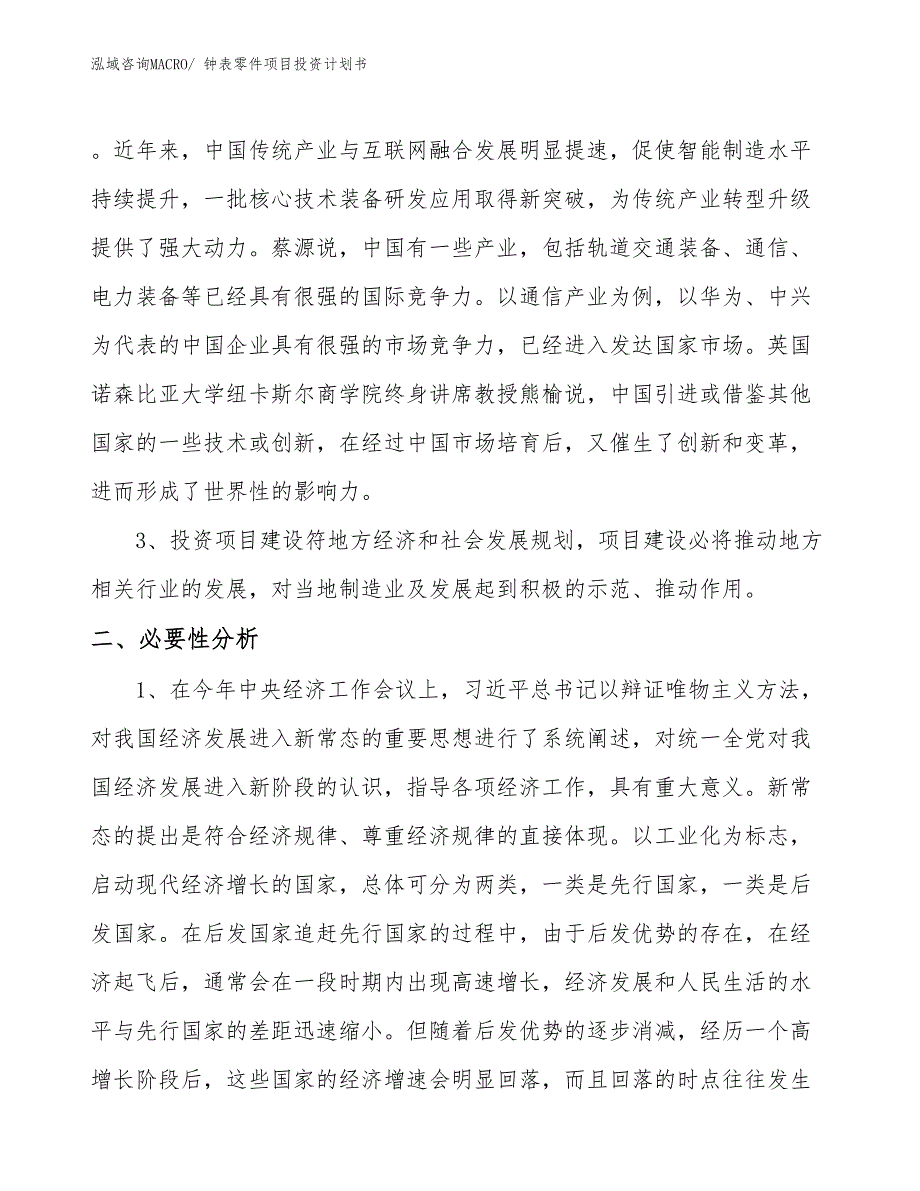 泓域咨询MACRO/ 钟表零件项目投资计划书

。近年来，中国传统产业与互联网融合发展明显提速，促使智能制造水平持续提升，一批核心技术装备研发应用取得新突破，为传统产业转型升级提供了强大动力。蔡源说，中国有一些产业，包括轨道交通装备、通信、电力装备等已经具有很强的国际竞争力。以通信产业为例，以华为、中兴为代表的中国企业具有很强的市场竞争力，已经进入发达国家市场。英国诺森比亚大学纽卡斯尔商学院终身讲席教授熊榆说，中国引进或借鉴其他国家的一些技术或创新，在经过中国市场培育后，又催生了创新和变革，进而形成了世界性的影响力。

3、投资项目建设符地方经济和社会发展规划，项目建设必将推动地方相关行业的发展，对当地制造业及发展起到积极的示范、推动作用。

二、必要性分析

1、在今年中央经济工作会议上，习近平总书记以辩证唯物主义方法，对我国经济发展进入新常态的重要思想进行了系统阐述，对统一全党对我国经济发展进入新阶段的认识，指导各项经济工作，具有重大意义。新常态的提出是符合经济规律、尊重经济规律的直接体现。以工业化为标志，启动现代经济增长的国家，总体可分为两类，一类是先行国家，一类是后发国家。在后发国家追赶先行国家的过程中，由于后发优势的存在，在经济起飞后，通常会在一段时期内出现高速增长，经济发展和人民生活的水平与先行国家的差距迅速缩小。但随着后发优势的逐步消减，经历一个高增长阶段后，这些国家的经济增速会明显回落，而且回落的时点往往发生